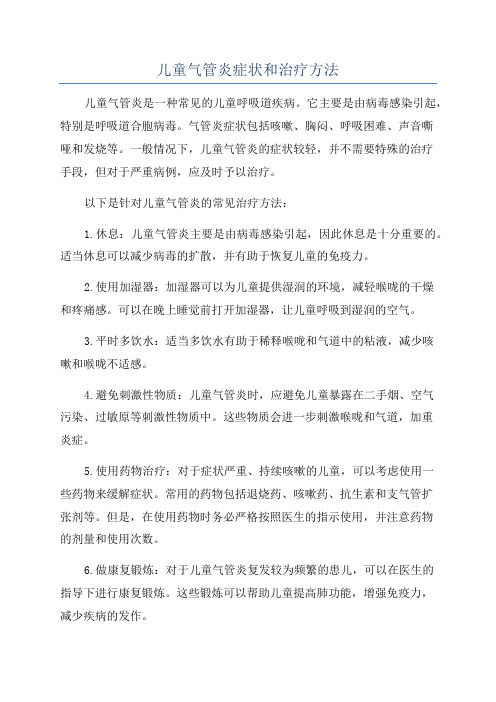 儿童气管炎症状和治疗方法

儿童气管炎是一种常见的儿童呼吸道疾病。它主要是由病毒感染引起，特别是呼吸道合胞病毒。气管炎症状包括咳嗽、胸闷、呼吸困难、声音嘶哑和发烧等。一般情况下，儿童气管炎的症状较轻，并不需要特殊的治疗手段，但对于严重病例，应及时予以治疗。

以下是针对儿童气管炎的常见治疗方法：

1.休息：儿童气管炎主要是由病毒感染引起，因此休息是十分重要的。适当休息可以减少病毒的扩散，并有助于恢复儿童的免疫力。

2.使用加湿器：加湿器可以为儿童提供湿润的环境，减轻喉咙的干燥和疼痛感。可以在晚上睡觉前打开加湿器，让儿童呼吸到湿润的空气。

3.平时多饮水：适当多饮水有助于稀释喉咙和气道中的粘液，减少咳嗽和喉咙不适感。

4.避免刺激性物质：儿童气管炎时，应避免儿童暴露在二手烟、空气污染、过敏原等刺激性物质中。这些物质会进一步刺激喉咙和气道，加重炎症。

5.使用药物治疗：对于症状严重、持续咳嗽的儿童，可以考虑使用一些药物来缓解症状。常用的药物包括退烧药、咳嗽药、抗生素和支气管扩张剂等。但是，在使用药物时务必严格按照医生的指示使用，并注意药物的剂量和使用次数。

6.做康复锻炼：对于儿童气管炎复发较为频繁的患儿，可以在医生的指导下进行康复锻炼。这些锻炼可以帮助儿童提高肺功能，增强免疫力，减少疾病的发作。